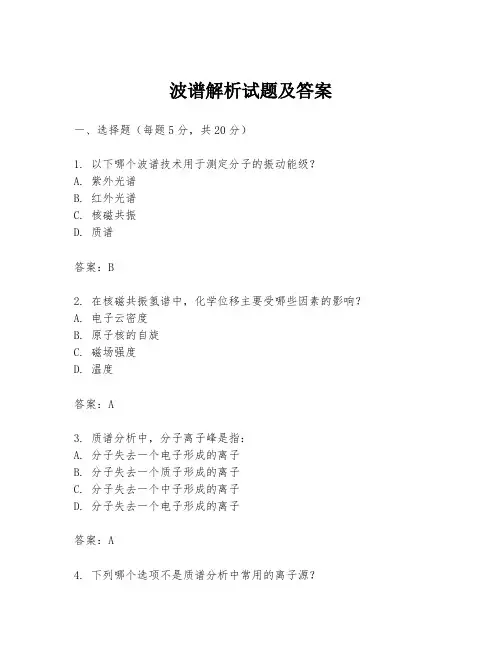 波谱解析试题及答案

一、选择题（每题5分，共20分）

1. 以下哪个波谱技术用于测定分子的振动能级？
A. 紫外光谱
B. 红外光谱
C. 核磁共振
D. 质谱

答案：B

2. 在核磁共振氢谱中，化学位移主要受哪些因素的影响？
A. 电子云密度
B. 原子核的自旋
C. 磁场强度
D. 温度

答案：A

3. 质谱分析中，分子离子峰是指：
A. 分子失去一个电子形成的离子
B. 分子失去一个质子形成的离子
C. 分子失去一个中子形成的离子
D. 分子失去一个电子形成的离子

答案：A

4. 下列哪个选项不是质谱分析中常用的离子源？